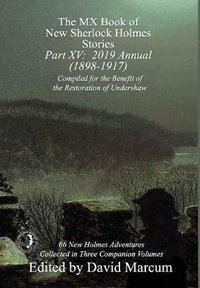 The MX Book of New Sherlock Holmes Stories
Part XV: 2019 Annual (1898-1917)

Compiled for the Benefit of the Restoration of Undershaw

66 New Holmes Adventures Collected in Three Companion Volumes

Edited by David Marcum